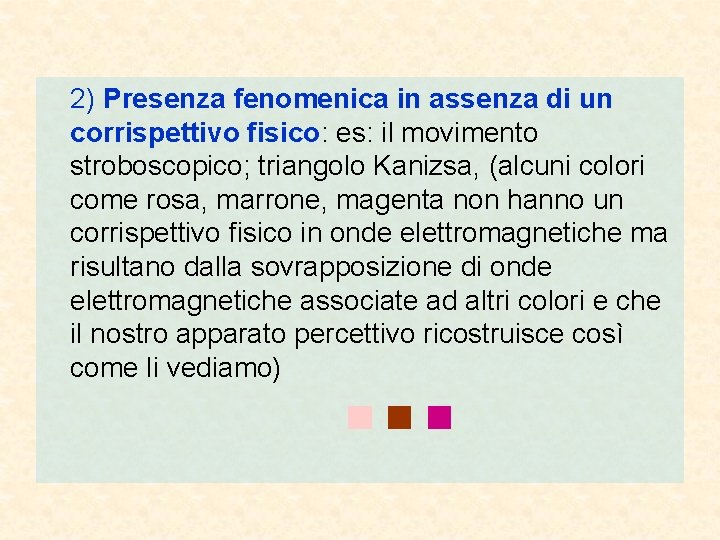 2) Presenza fenomenica in assenza di un corrispettivo fisico: es: il movimento stroboscopico; triangolo Kanizsa, (alcuni colori come rosa, marrone, magenta non hanno un corrispettivo fisico in onde elettromagnetiche ma risultano dalla sovrapposizione di onde elettromagnetiche associate ad altri colori e che il nostro apparato percettivo ricostruisce così come li vediamo)